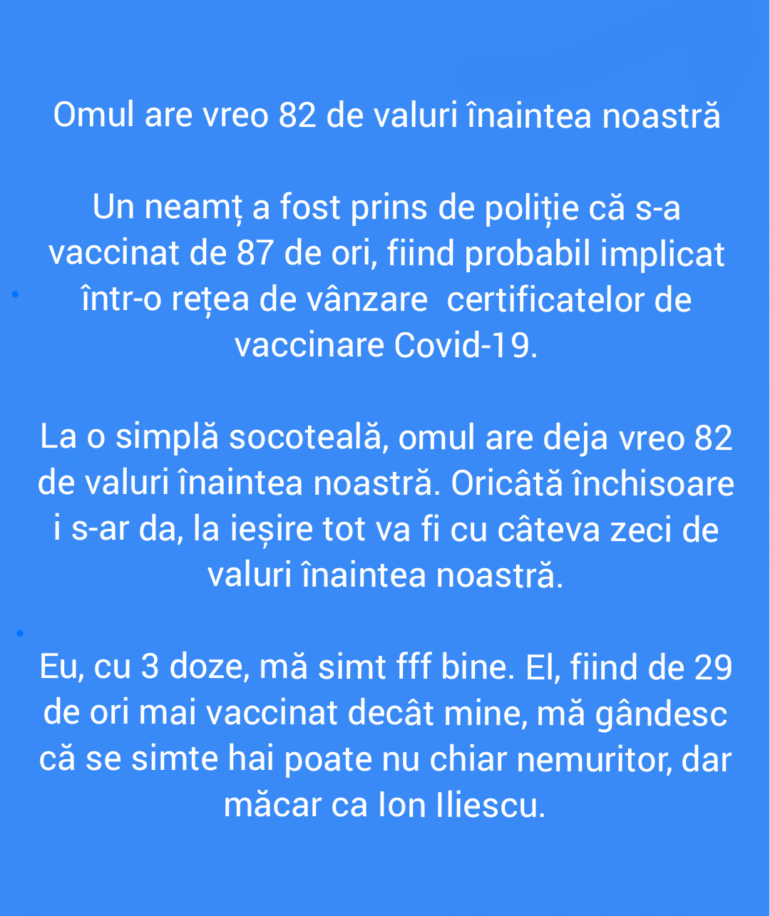 Omul are vreo 82 de valuri înaintea noastră

Un neamț a fost prins de poliție că s-a vaccinat de 87 de ori, fiind probabil implicat într-o rețea de vânzare  certificatelor de vaccinare Covid-19.

La o simplă socoteală, omul are deja vreo 82 de valuri înaintea noastră. Oricâtă închisoare i s-ar da, la ieșire tot va fi cu câteva zeci de valuri înaintea noastră.

Eu, cu 3 doze, mă simt fff bine. El, fiind de 29 de ori mai vaccinat decât mine, mă gândesc că se simte hai poate nu chiar nemuritor, dar măcar ca Ion Iliescu.